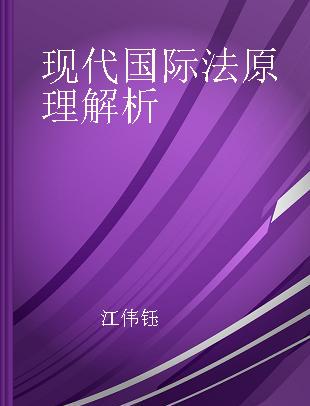 现代国际法原理解析

江伟钰